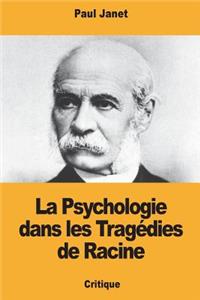 Paul Janet

La Psychologie dans les Tragédies de Racine

Critique